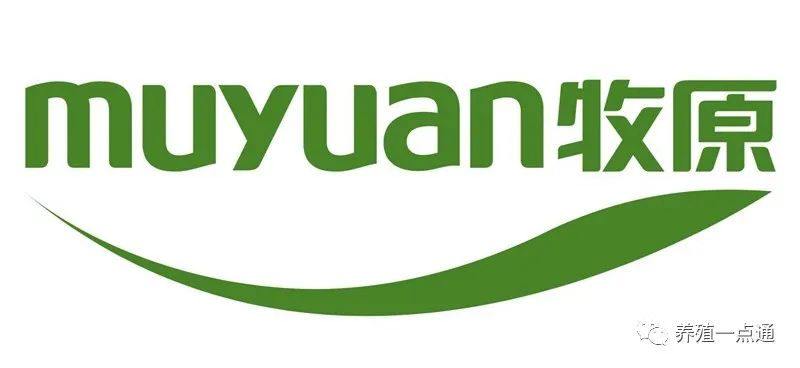 muyuan牧原

养殖一点通